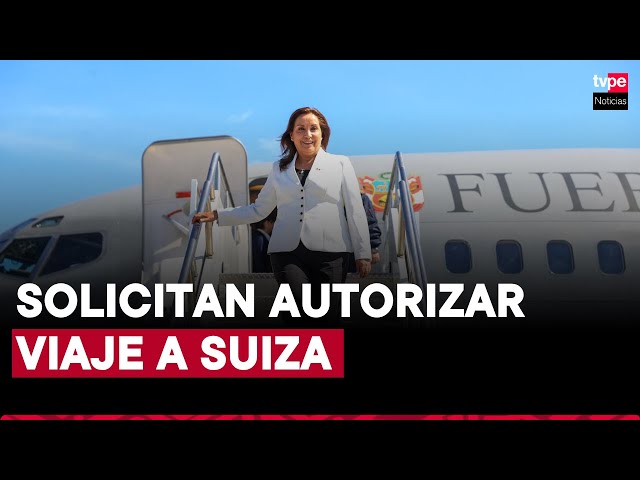 tvpe
Noticias

FUER

SOLICITAN AUTORIZAR
VIAJE A SUIZA